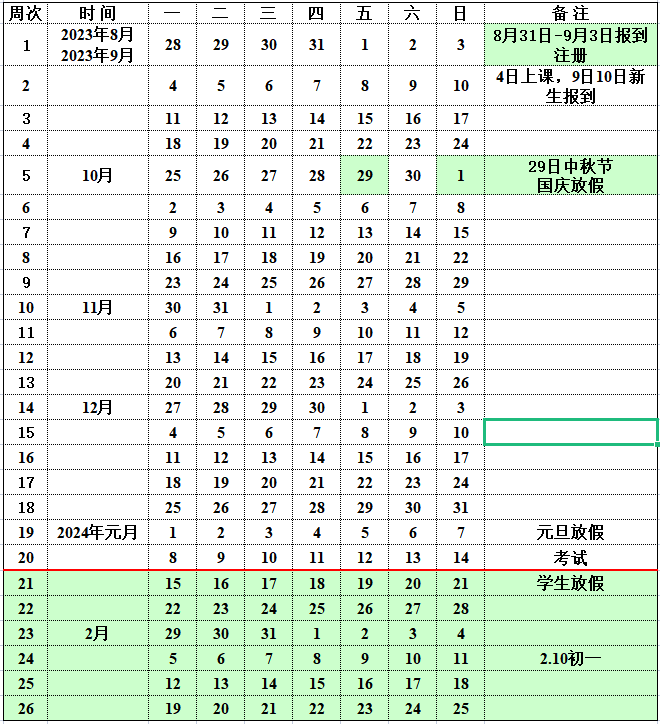 | 周次 | 时间 | 一 | 二 | 三 | 四 | 五 | 六 | 日 | 备注 |
|---|---|---|---|---|---|---|---|---|---|
| 1 | 2023年8月 2023年9月 | 28 | 29 | 30 | 31 | 1 | 2 | 3 | 8月31日-9月3日报到注册 |
| 2 | | 4 | 5 | 6 | 7 | 8 | 9 | 10 | 4日上课，9日10日新生报到 |
| 3 | | 11 | 12 | 13 | 14 | 15 | 16 | 17 | |
| 4 | | 18 | 19 | 20 | 21 | 22 | 23 | 24 | |
| 5 | 10月 | 25 | 26 | 27 | 28 | 29 | 30 | 1 | 29日中秋节 国庆放假 |
| 6 | | 2 | 3 | 4 | 5 | 6 | 7 | 8 | |
| 7 | | 9 | 10 | 11 | 12 | 13 | 14 | 15 | |
| 8 | | 16 | 17 | 18 | 19 | 20 | 21 | 22 | |
| 9 | | 23 | 24 | 25 | 26 | 27 | 28 | 29 | |
| 10 | 11月 | 30 | 31 | 1 | 2 | 3 | 4 | 5 | |
| 11 | | 6 | 7 | 8 | 9 | 10 | 11 | 12 | |
| 12 | | 13 | 14 | 15 | 16 | 17 | 18 | 19 | |
| 13 | | 20 | 21 | 22 | 23 | 24 | 25 | 26 | |
| 14 | 12月 | 27 | 28 | 29 | 30 | 1 | 2 | 3 | |
| 15 | | 4 | 5 | 6 | 7 | 8 | 9 | 10 | |
| 16 | | 11 | 12 | 13 | 14 | 15 | 16 | 17 | |
| 17 | | 18 | 19 | 20 | 21 | 22 | 23 | 24 | |
| 18 | | 25 | 26 | 27 | 28 | 29 | 30 | 31 | |
| 19 | 2024年元月 | 1 | 2 | 3 | 4 | 5 | 6 | 7 | 元旦放假 |
| 20 | | 8 | 9 | 10 | 11 | 12 | 13 | 14 | 考试 |
| 21 | | 15 | 16 | 17 | 18 | 19 | 20 | 21 | 学生放假 |
| 22 | | 22 | 23 | 24 | 25 | 26 | 27 | 28 | |
| 23 | 2月 | 29 | 30 | 31 | 1 | 2 | 3 | 4 | |
| 24 | | 5 | 6 | 7 | 8 | 9 | 10 | 11 | 2.10初一 |
| 25 | | 12 | 13 | 14 | 15 | 16 | 17 | 18 | |
| 26 | | 19 | 20 | 21 | 22 | 23 | 24 | 25 | |